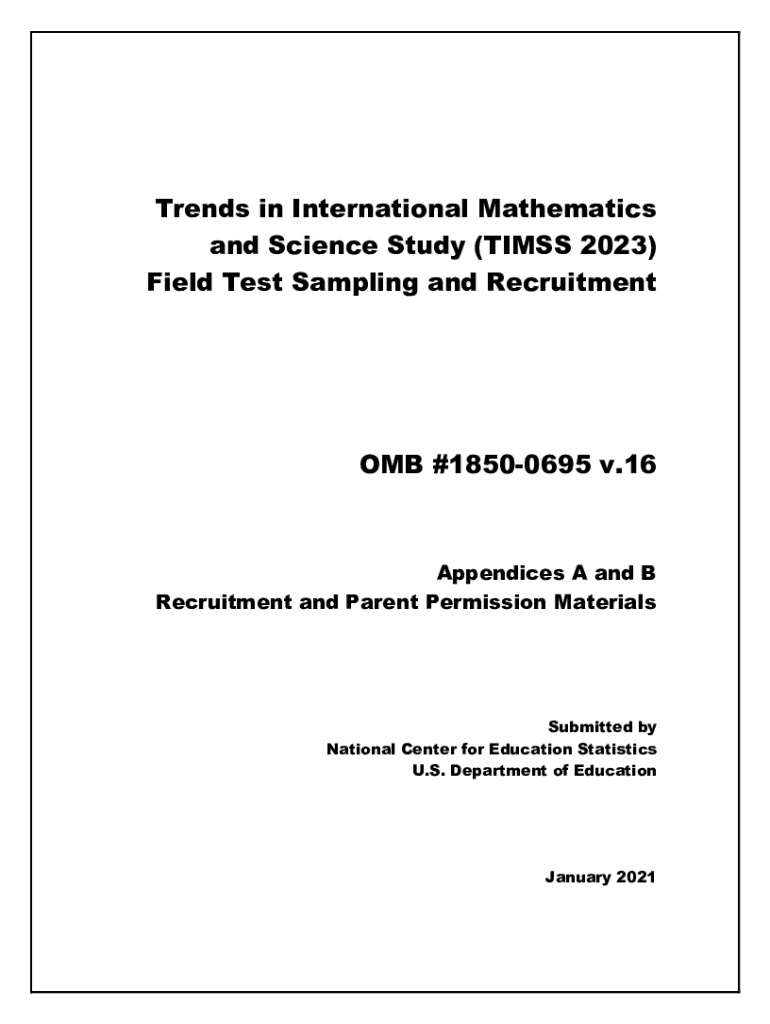 Trends in International Mathematics and Science Study (TIMSS 2023) Field Test Sampling and Recruitment

OMB #1850-0695 v.16

Appendices A and B
Recruitment and Parent Permission Materials

Submitted by
National Center for Education Statistics
U.S. Department of Education

January 2021